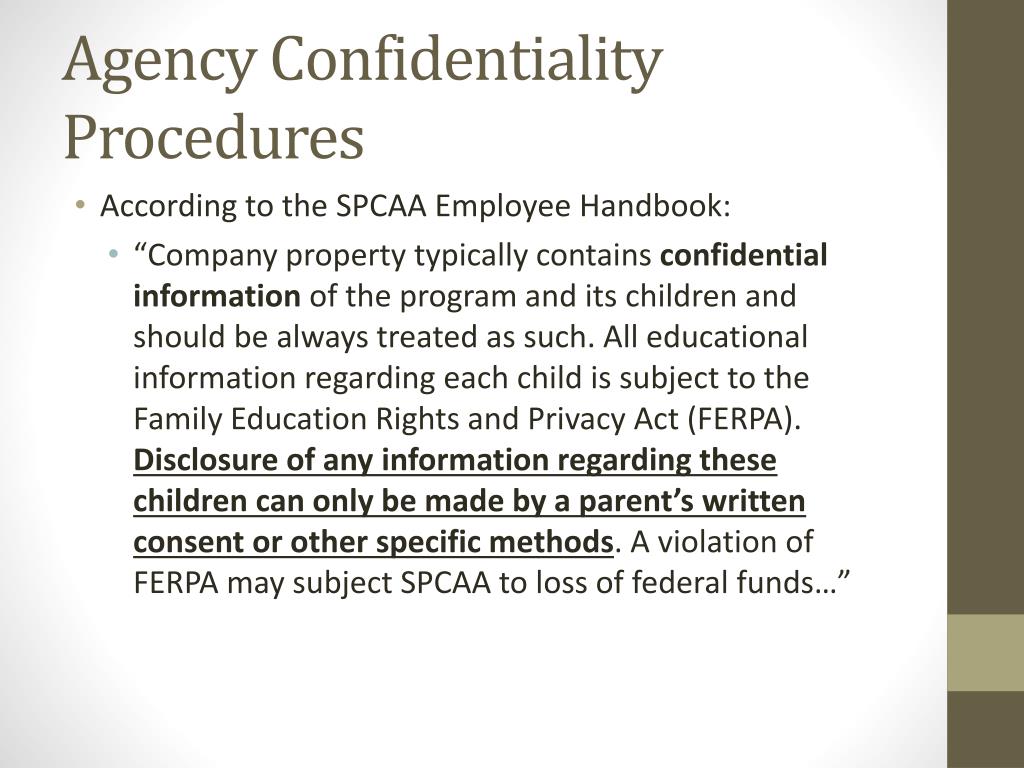 Agency Confidentiality Procedures

• According to the SPCAA Employee Handbook:

• “Company property typically contains confidential information of the program and its children and should be always treated as such. All educational information regarding each child is subject to the Family Education Rights and Privacy Act (FERPA). Disclosure of any information regarding these children can only be made by a parent’s written consent or other specific methods. A violation of FERPA may subject SPCAA to loss of federal funds…”